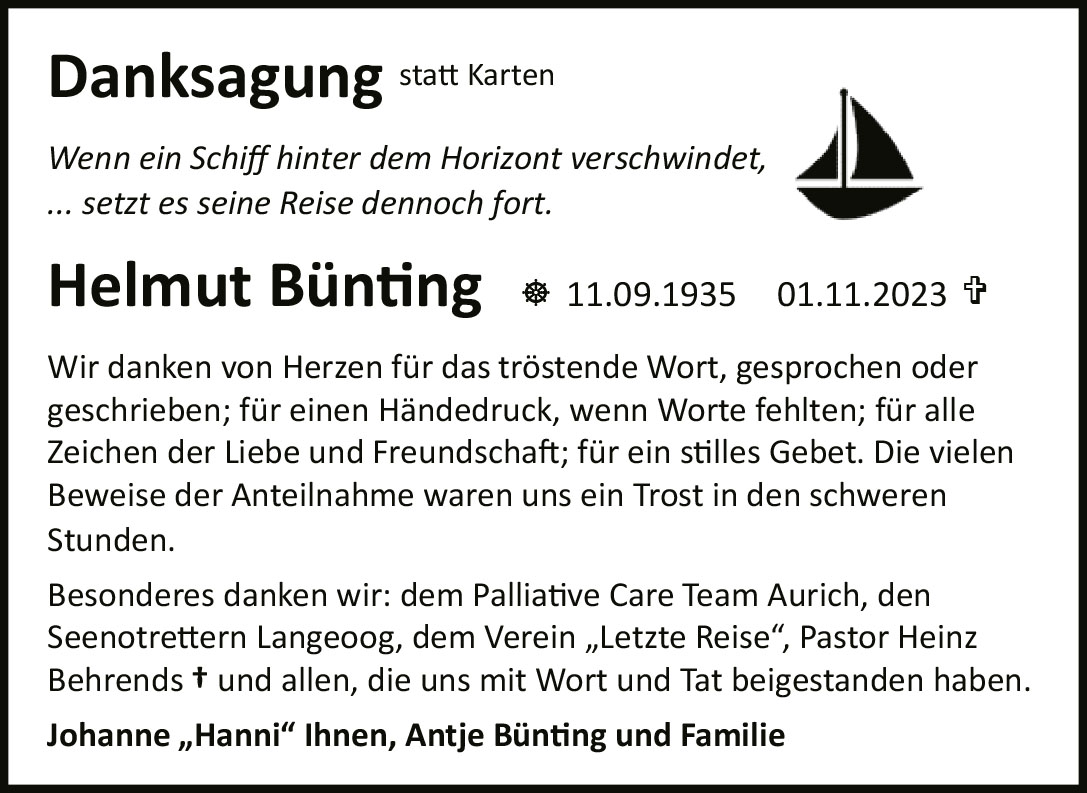 Danksagung statt Karten

Wenn ein Schiff hinter dem Horizont verschwindet,
... setzt es seine Reise dennoch fort.

Helmut Bünting ☸ 11.09.1935 01.11.2023 ✞

Wir danken von Herzen für das tröstende Wort, gesprochen oder geschrieben; für einen Händedruck, wenn Worte fehlten; für alle Zeichen der Liebe und Freundschaft; für ein stilles Gebet. Die vielen Beweise der Anteilnahme waren uns ein Trost in den schweren Stunden.

Besonderes danken wir: dem Palliative Care Team Aurich, den Seenotrettern Langeoog, dem Verein „Letzte Reise“, Pastor Heinz Behrends † und allen, die uns mit Wort und Tat beigestanden haben.

Johanne „Hanni“ Ihnen, Antje Bünting und Familie